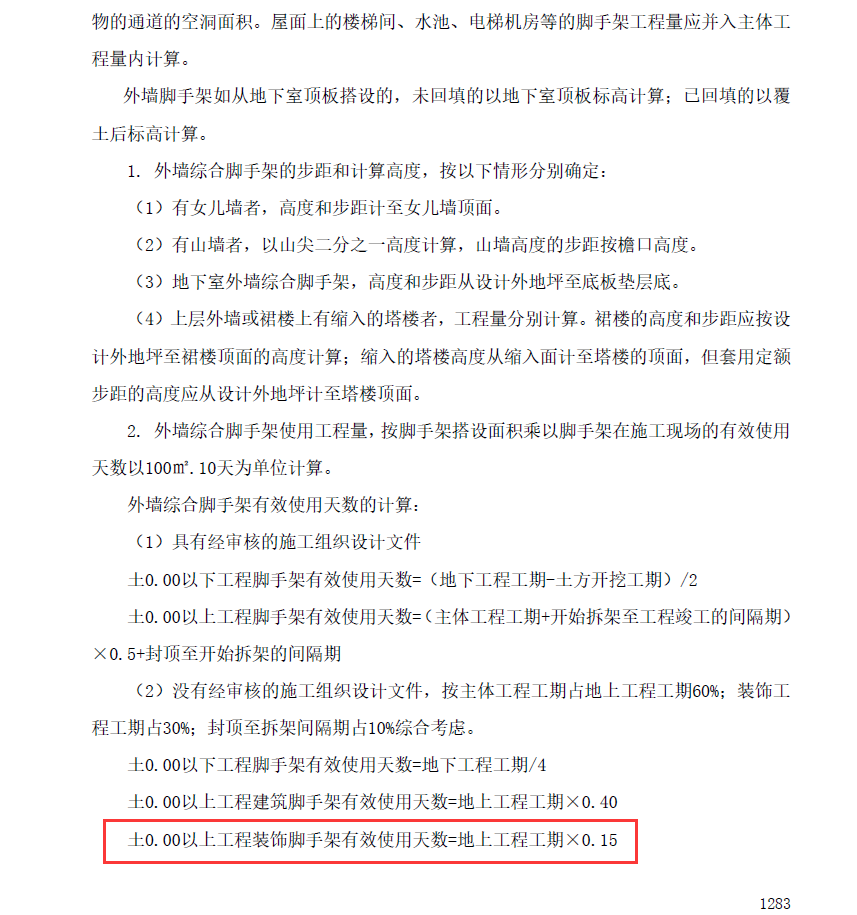 物的通道的空洞面积。屋面上的楼梯间、水池、电梯机房等的脚手架工程量应并入主体工程量内计算。

外墙脚手架如从地下室顶板搭设的，未回填的以地下室顶板标高计算；已回填的以覆土后标高计算。

1. 外墙综合脚手架的步距和计算高度，按以下情形分别确定：

（1）有女儿墙者，高度和步距计至女儿墙顶面。

（2）有山墙者，以山尖二分之一高度计算，山墙高度的步距按檐口高度。

（3）地下室外墙综合脚手架，高度和步距从设计外地坪至底板垫层底。

（4）上层外墙或裙楼上有缩入的塔楼者，工程量分别计算。裙楼的高度和步距应按设计外地坪至裙楼顶面的高度计算；缩入的塔楼高度从缩入面计至塔楼的顶面，但套用定额步距的高度应从设计外地坪计至塔楼顶面。

2. 外墙综合脚手架使用工程量，按脚手架搭设面积乘以脚手架在施工现场的有效使用天数以100㎡.10天为单位计算。

外墙综合脚手架有效使用天数的计算：

（1）具有经审核的施工组织设计文件

±0.00以下工程脚手架有效使用天数=（地下工程工期-土方开挖工期）/2

±0.00以上工程脚手架有效使用天数=（主体工程工期+开始拆架至工程竣工的间隔期）×0.5+封顶至开始拆架的间隔期

（2）没有经审核的施工组织设计文件，按主体工程工期占地上工程工期60%；装饰工程工期占30%；封顶至拆架间隔期占10%综合考虑。

±0.00以下工程脚手架有效使用天数=地下工程工期/4

±0.00以上工程建筑脚手架有效使用天数=地上工程工期×0.40

±0.00以上工程装饰脚手架有效使用天数=地上工程工期×0.15

1283